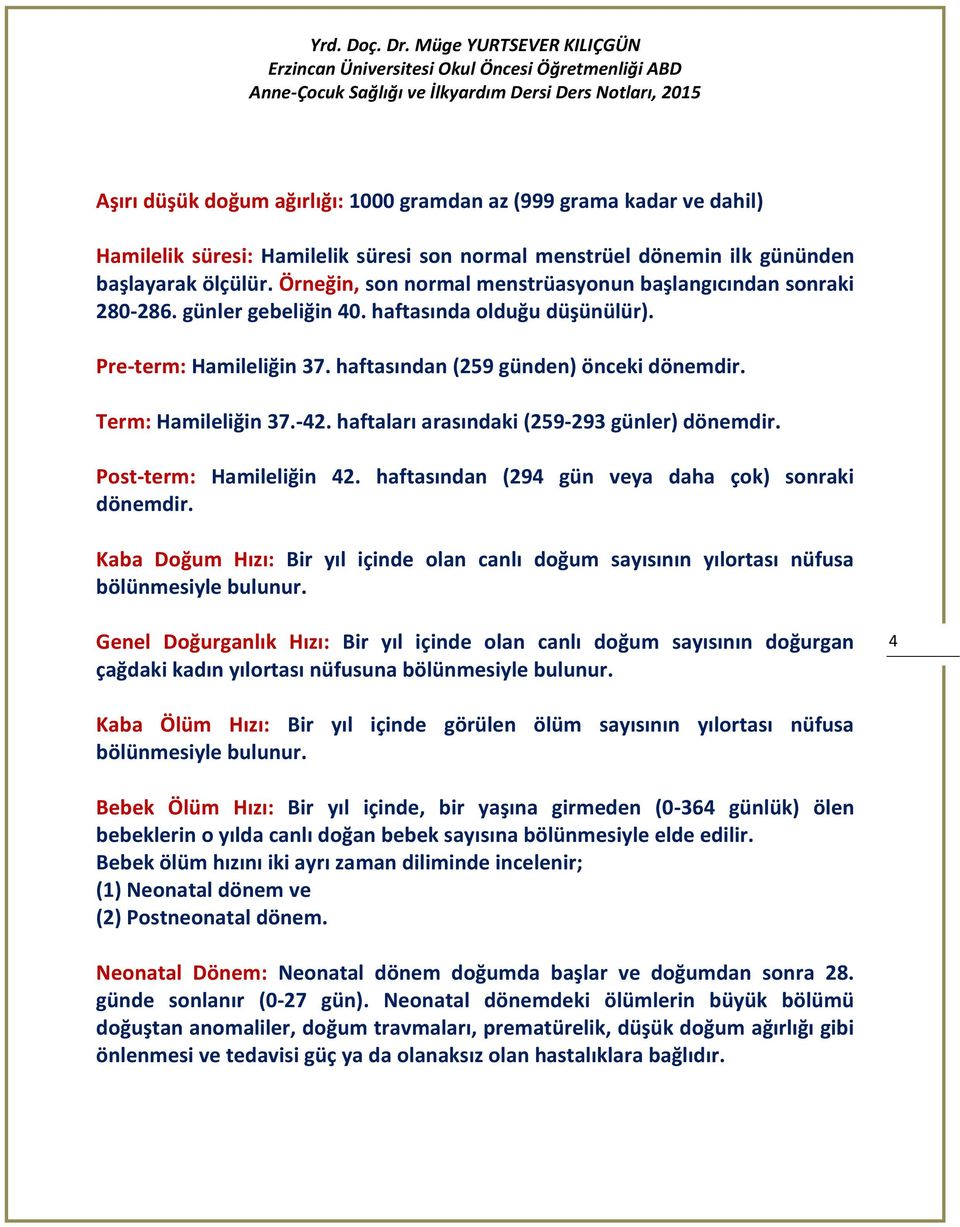 Yrd. Doç. Dr. Müge YURTSEVER KILIÇGÜN
Erzincan Üniversitesi Okul Öncesi Öğretmenliği ABD
Anne-Çocuk Sağlığı ve İlkyardım Dersi Ders Notları, 2015

Aşırı düşük doğum ağırlığı: 1000 gramdan az (999 grama kadar ve dahil)

Hamilelik süresi: Hamilelik süresi son normal menstrüel dönemin ilk gününden başlayarak ölçülür. Örneğin, son normal menstrüasyonun başlangıcından sonraki 280-286. günler gebeliğin 40. haftasında olduğu düşünülür).

Pre-term: Hamileliğin 37. haftasından (259 günden) önceki dönemdir.

Term: Hamileliğin 37.-42. haftaları arasındaki (259-293 günler) dönemdir.

Post-term: Hamileliğin 42. haftasından (294 gün veya daha çok) sonraki dönemdir.

Kaba Doğum Hızı: Bir yıl içinde olan canlı doğum sayısının yılortası nüfusa bölünmesiyle bulunur.

Genel Doğurganlık Hızı: Bir yıl içinde olan canlı doğum sayısının doğurgan çağdaki kadın yılortası nüfusuna bölünmesiyle bulunur.

4

Kaba Ölüm Hızı: Bir yıl içinde görülen ölüm sayısının yılortası nüfusa bölünmesiyle bulunur.

Bebek Ölüm Hızı: Bir yıl içinde, bir yaşına girmeden (0-364 günlük) ölen bebeklerin o yılda canlı doğan bebek sayısına bölünmesiyle elde edilir.
Bebek ölüm hızını iki ayrı zaman diliminde incelenir;
(1) Neonatal dönem ve
(2) Postneonatal dönem.

Neonatal Dönem: Neonatal dönem doğumda başlar ve doğumdan sonra 28. günde sonlanır (0-27 gün). Neonatal dönemdeki ölümlerin büyük bölümü doğuştan anomaliler, doğum travmaları, prematürelik, düşük doğum ağırlığı gibi önlenmesi ve tedavisi güç ya da olanaksız olan hastalıklara bağlıdır.